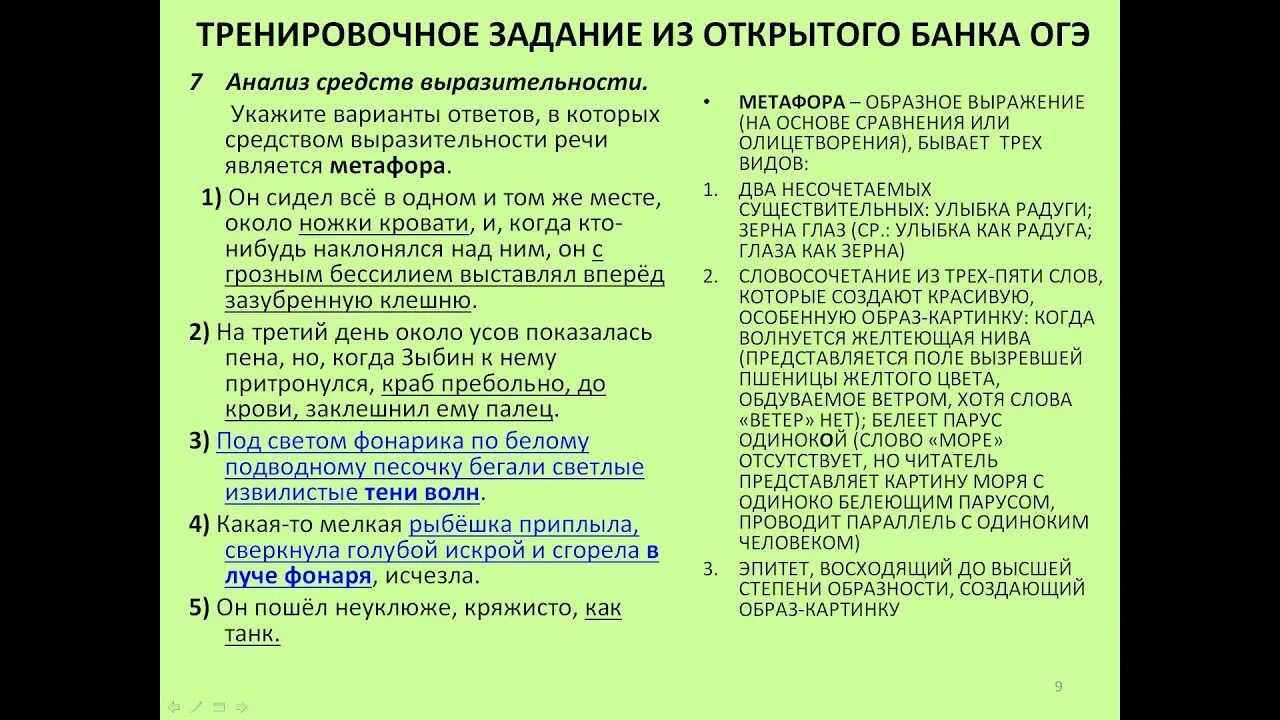 ТРЕНИРОВОЧНОЕ ЗАДАНИЕ ИЗ ОТКРЫТОГО БАНКА ОГЭ

7 Анализ средств выразительности.

Укажите варианты ответов, в которых средством выразительности речи является метафора.

1) Он сидел всё в одном и том же месте, около ножки кровати, и, когда кто-нибудь наклонялся над ним, он с грозным бессилием выставлял вперёд зазубренную клешню.

2) На третий день около усов показалась пена, но, когда Зыбин к нему притронулся, краб пребольно, до крови, заклешнил ему палец.

3) Под светом фонарика по белому подводному песочку бегали светлые извилистые тени волн.

4) Какая-то мелкая рыбёшка приплыла, сверкнула голубой искрой и сгорела в луче фонаря, исчезла.

5) Он пошёл неуклюже, кряжисто, как танк.

• МЕТАФОРА – ОБРАЗНОЕ ВЫРАЖЕНИЕ (НА ОСНОВЕ СРАВНЕНИЯ ИЛИ ОЛИЦЕТВОРЕНИЯ), БЫВАЕТ ТРЕХ ВИДОВ:

1. ДВА НЕСОЧЕТАЕМЫХ СУЩЕСТВИТЕЛЬНЫХ: УЛЫБКА РАДУГИ; ЗЕРНА ГЛАЗ (СР.: УЛЫБКА КАК РАДУГА; ГЛАЗА КАК ЗЕРНА)

2. СЛОВОСОЧЕТАНИЕ ИЗ ТРЕХ-ПЯТИ СЛОВ, КОТОРЫЕ СОЗДАЮТ КРАСИВУЮ, ОСОБЕННУЮ ОБРАЗ-КАРТИНКУ: КОГДА ВОЛНУЕТСЯ ЖЕЛТЕЮЩАЯ НИВА (ПРЕДСТАВЛЯЕТСЯ ПОЛЕ ВЫЗРЕВШЕЙ ПШЕНИЦЫ ЖЕЛТОГО ЦВЕТА, ОБДУВАЕМОЕ ВЕТРОМ, ХОТЯ СЛОВА «ВЕТЕР» НЕТ); БЕЛЕЕТ ПАРУС ОДИНОКОЙ (СЛОВО «МОРЕ» ОТСУТСТВУЕТ, НО ЧИТАТЕЛЬ ПРЕДСТАВЛЯЕТ КАРТИНУ МОРЯ С ОДИНОКО БЕЛЕЮЩИМ ПАРУСОМ, ПРОВОДИТ ПАРАЛЛЕЛЬ С ОДИНОКИМ ЧЕЛОВЕКОМ)

3. ЭПИТЕТ, ВОСХОДЯЩИЙ ДО ВЫСШЕЙ СТЕПЕНИ ОБРАЗНОСТИ, СОЗДАЮЩИЙ ОБРАЗ-КАРТИНКУ

9